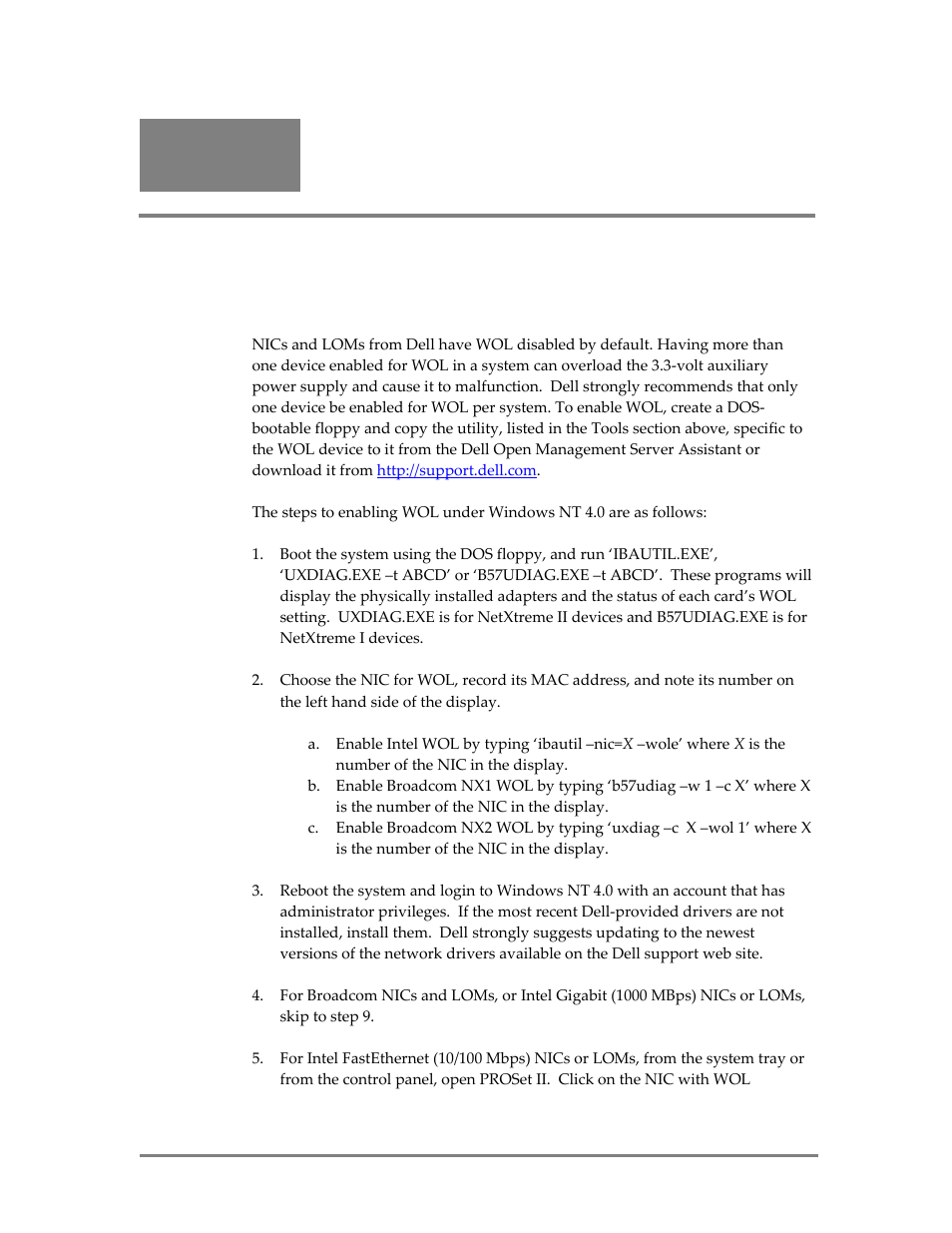 NICs and LOMs from Dell have WOL disabled by default. Having more than one device enabled for WOL in a system can overload the 3.3-volt auxiliary power supply and cause it to malfunction. Dell strongly recommends that only one device be enabled for WOL per system. To enable WOL, create a DOS-bootable floppy and copy the utility, listed in the Tools section above, specific to the WOL device to it from the Dell Open Management Server Assistant or download it from http://support.dell.com.

The steps to enabling WOL under Windows NT 4.0 are as follows:

1. Boot the system using the DOS floppy, and run 'IBAUTIL.EXE', 'UXDIAG.EXE –t ABCD' or 'B57UDIAG.EXE –t ABCD'. These programs will display the physically installed adapters and the status of each card's WOL setting. UXDIAG.EXE is for NetXtreme II devices and B57UDIAG.EXE is for NetXtreme I devices.

2. Choose the NIC for WOL, record its MAC address, and note its number on the left hand side of the display.

a. Enable Intel WOL by typing 'ibautil –nic=X –wole' where X is the number of the NIC in the display.
b. Enable Broadcom NX1 WOL by typing 'b57udiag –w 1 –c X' where X is the number of the NIC in the display.
c. Enable Broadcom NX2 WOL by typing 'uxdiag –c X –wol 1' where X is the number of the NIC in the display.

3. Reboot the system and login to Windows NT 4.0 with an account that has administrator privileges. If the most recent Dell-provided drivers are not installed, install them. Dell strongly suggests updating to the newest versions of the network drivers available on the Dell support web site.

4. For Broadcom NICs and LOMs, or Intel Gigabit (1000 MBps) NICs or LOMs, skip to step 9.

5. For Intel FastEthernet (10/100 Mbps) NICs or LOMs, from the system tray or from the control panel, open PROSet II. Click on the NIC with WOL